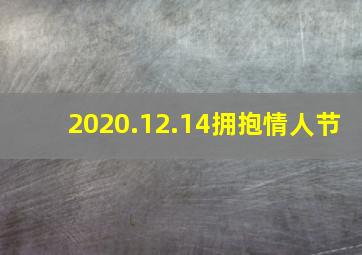 2020.12.14拥抱情人节